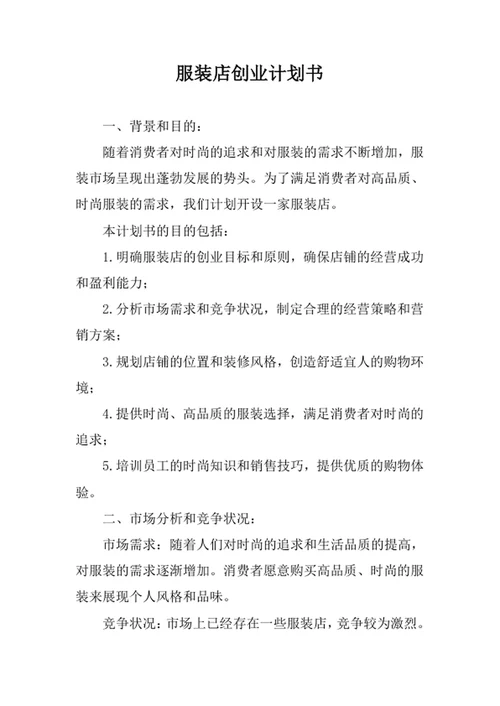 服装店创业计划书

一、背景和目的：

随着消费者对时尚的追求和对服装的需求不断增加，服装市场呈现出蓬勃发展的势头。为了满足消费者对高品质、时尚服装的需求，我们计划开设一家服装店。

本计划书的目的包括：

1.明确服装店的创业目标和原则，确保店铺的经营成功和盈利能力；

2.分析市场需求和竞争状况，制定合理的经营策略和营销方案；

3.规划店铺的位置和装修风格，创造舒适宜人的购物环境；

4.提供时尚、高品质的服装选择，满足消费者对时尚的追求；

5.培训员工的时尚知识和销售技巧，提供优质的购物体验。

二、市场分析和竞争状况：

市场需求：随着人们对时尚的追求和生活品质的提高，对服装的需求逐渐增加。消费者愿意购买高品质、时尚的服装来展现个人风格和品味。

竞争状况：市场上已经存在一些服装店，竞争较为激烈。